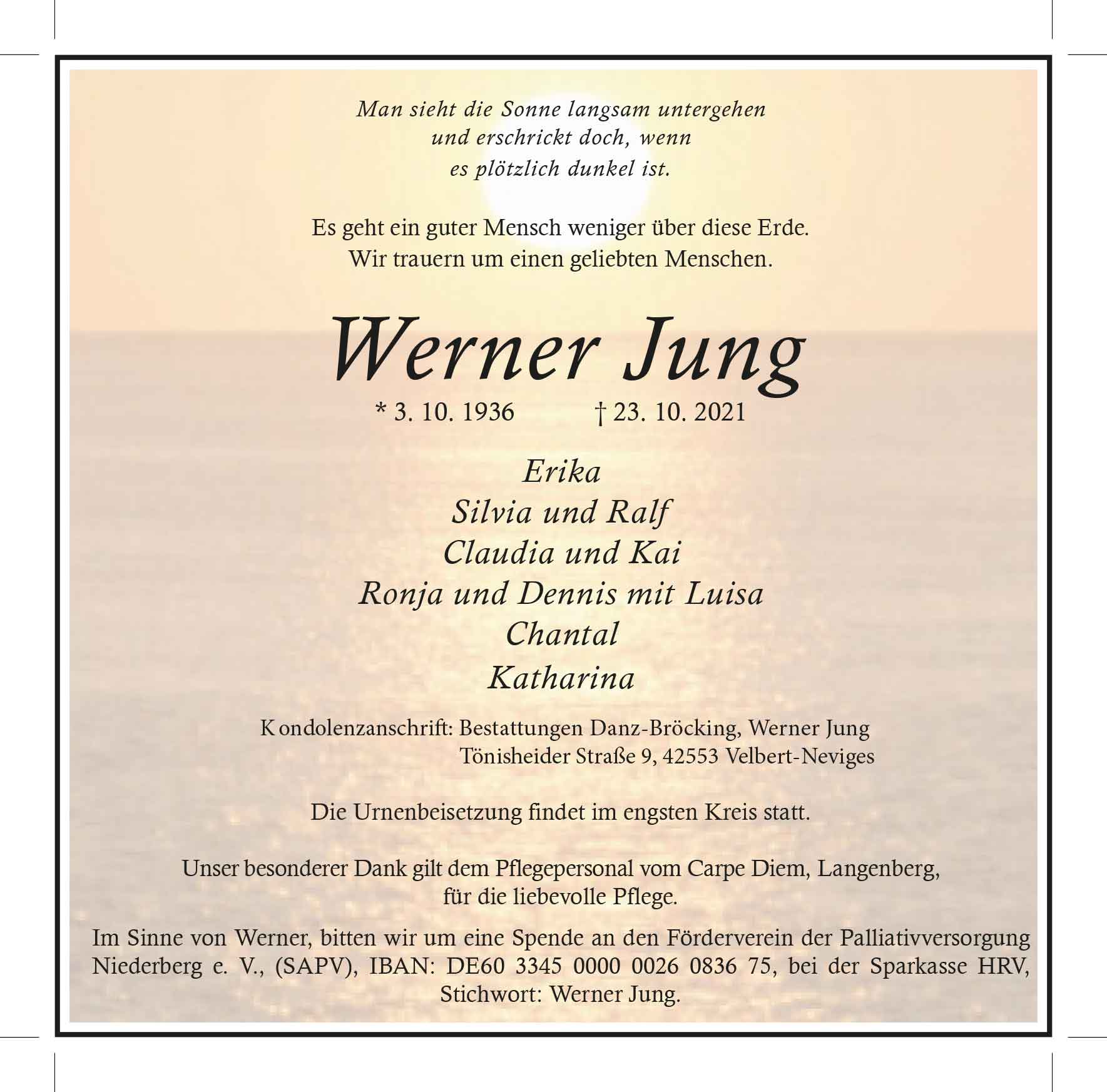 Man sieht die Sonne langsam untergehen
und erschrickt doch, wenn
es plötzlich dunkel ist.

Es geht ein guter Mensch weniger über diese Erde.
Wir trauern um einen geliebten Menschen.

Werner Jung

* 3. 10. 1936 † 23. 10. 2021

Erika
Silvia und Ralf
Claudia und Kai
Ronja und Dennis mit Luisa
Chantal
Katharina

Kondolenzanschrift: Bestattungen Danz-Bröcking, Werner Jung
Tönisheider Straße 9, 42553 Velbert-Neviges

Die Urnenbeisetzung findet im engsten Kreis statt.

Unser besonderer Dank gilt dem Pflegepersonal vom Carpe Diem, Langenberg, für die liebevolle Pflege.

Im Sinne von Werner, bitten wir um eine Spende an den Förderverein der Palliativversorgung Niederberg e. V., (SAPV), IBAN: DE60 3345 0000 0026 0836 75, bei der Sparkasse HRV, Stichwort: Werner Jung.